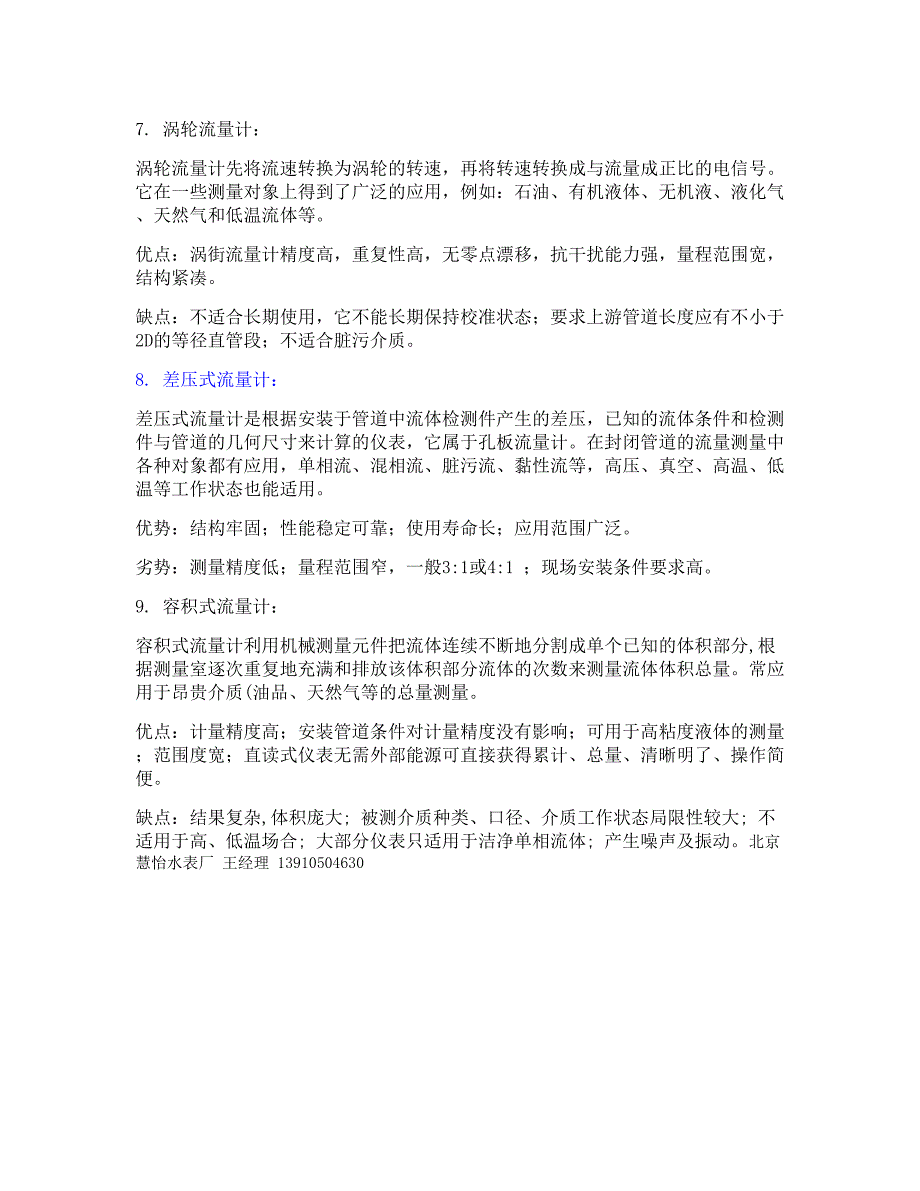 7. 涡轮流量计：

涡轮流量计先将流速转换为涡轮的转速，再将转速转换成与流量成正比的电信号。它在一些测量对象上得到了广泛的应用，例如：石油、有机液体、无机液、液化气、天然气和低温流体等。

优点：涡街流量计精度高，重复性高，无零点漂移，抗干扰能力强，量程范围宽，结构紧凑。

缺点：不适合长期使用，它不能长期保持校准状态；要求上游管道长度应有不小于2D的等径直管段；不适合脏污介质。

8. 差压式流量计：

差压式流量计是根据安装于管道中流体检测件产生的差压，已知的流体条件和检测件与管道的几何尺寸来计算的仪表，它属于孔板流量计。在封闭管道的流量测量中各种对象都有应用，单相流、混相流、脏污流、黏性流等，高压、真空、高温、低温等工作状态也能适用。

优势：结构牢固；性能稳定可靠；使用寿命长；应用范围广泛。

劣势：测量精度低；量程范围窄，一般3:1或4:1 ；现场安装条件要求高。

9. 容积式流量计：

容积式流量计利用机械测量元件把流体连续不断地分割成单个已知的体积部分,根据测量室逐次重复地充满和排放该体积部分流体的次数来测量流体体积总量。常应用于昂贵介质(油品、天然气等的总量测量。

优点：计量精度高；安装管道条件对计量精度没有影响；可用于高粘度液体的测量；范围度宽；直读式仪表无需外部能源可直接获得累计、总量、清晰明了、操作简便。

缺点：结果复杂,体积庞大；被测介质种类、口径、介质工作状态局限性较大；不适用于高、低温场合；大部分仪表只适用于洁净单相流体；产生噪声及振动。北京慧怡水表厂 王经理 13910504630